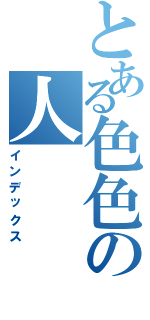 とある色色の人

インデックス